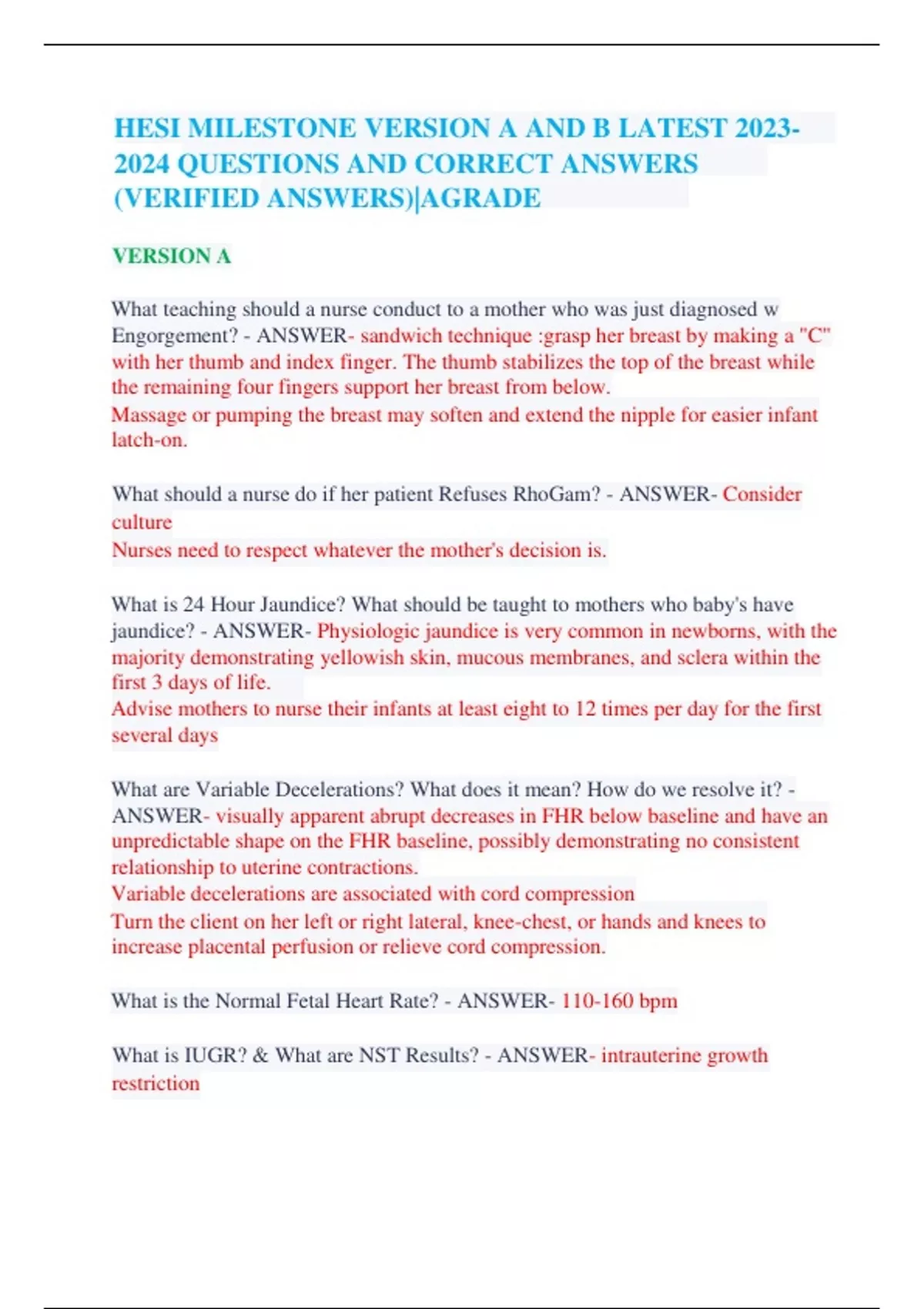 HESI MILESTONE VERSION A AND B LATEST 2023-2024 QUESTIONS AND CORRECT ANSWERS (VERIFIED ANSWERS)|AGRADE

VERSION A

What teaching should a nurse conduct to a mother who was just diagnosed w Engorgement? - ANSWER- sandwich technique :grasp her breast by making a "C" with her thumb and index finger. The thumb stabilizes the top of the breast while the remaining four fingers support her breast from below.
Massage or pumping the breast may soften and extend the nipple for easier infant latch-on.

What should a nurse do if her patient Refuses RhoGam? - ANSWER- Consider culture
Nurses need to respect whatever the mother's decision is.

What is 24 Hour Jaundice? What should be taught to mothers who baby's have jaundice? - ANSWER- Physiologic jaundice is very common in newborns, with the majority demonstrating yellowish skin, mucous membranes, and sclera within the first 3 days of life.
Advise mothers to nurse their infants at least eight to 12 times per day for the first several days

What are Variable Decelerations? What does it mean? How do we resolve it? - ANSWER- visually apparent abrupt decreases in FHR below baseline and have an unpredictable shape on the FHR baseline, possibly demonstrating no consistent relationship to uterine contractions.
Variable decelerations are associated with cord compression
Turn the client on her left or right lateral, knee-chest, or hands and knees to increase placental perfusion or relieve cord compression.

What is the Normal Fetal Heart Rate? - ANSWER- 110-160 bpm

What is IUGR? & What are NST Results? - ANSWER- intrauterine growth restriction